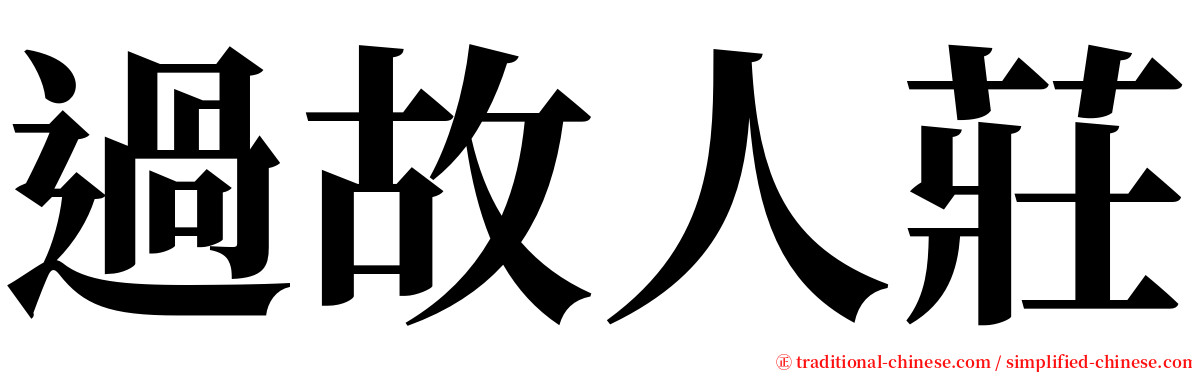 過故人莊

㊣ traditional-chinese.com / simplified-chinese.com